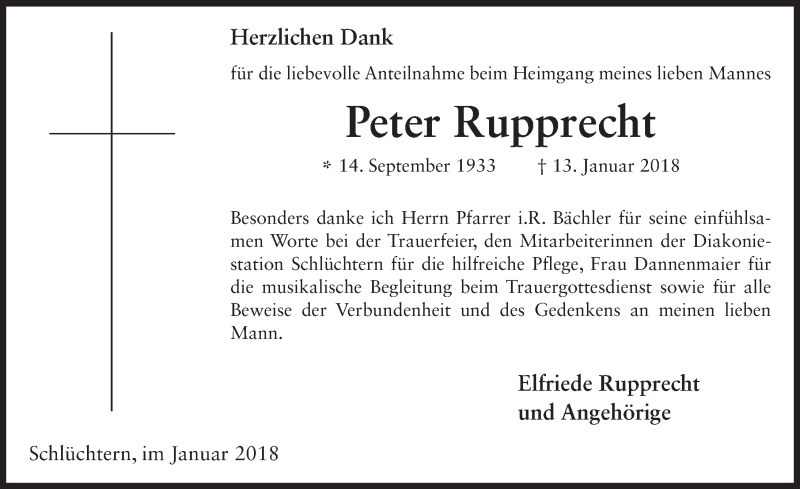 Herzlichen Dank

für die liebevolle Anteilnahme beim Heimgang meines lieben Mannes

Peter Rupprecht

* 14. September 1933 † 13. Januar 2018

Besonders danke ich Herrn Pfarrer i.R. Bächler für seine einfühlsamen Worte bei der Trauerfeier, den Mitarbeiterinnen der Diakoniestation Schlüchtern für die hilfreiche Pflege, Frau Dannenmaier für die musikalische Begleitung beim Trauergottesdienst sowie für alle Beweise der Verbundenheit und des Gedenkens an meinen lieben Mann.

Elfriede Rupprecht
und Angehörige

Schlüchtern, im Januar 2018